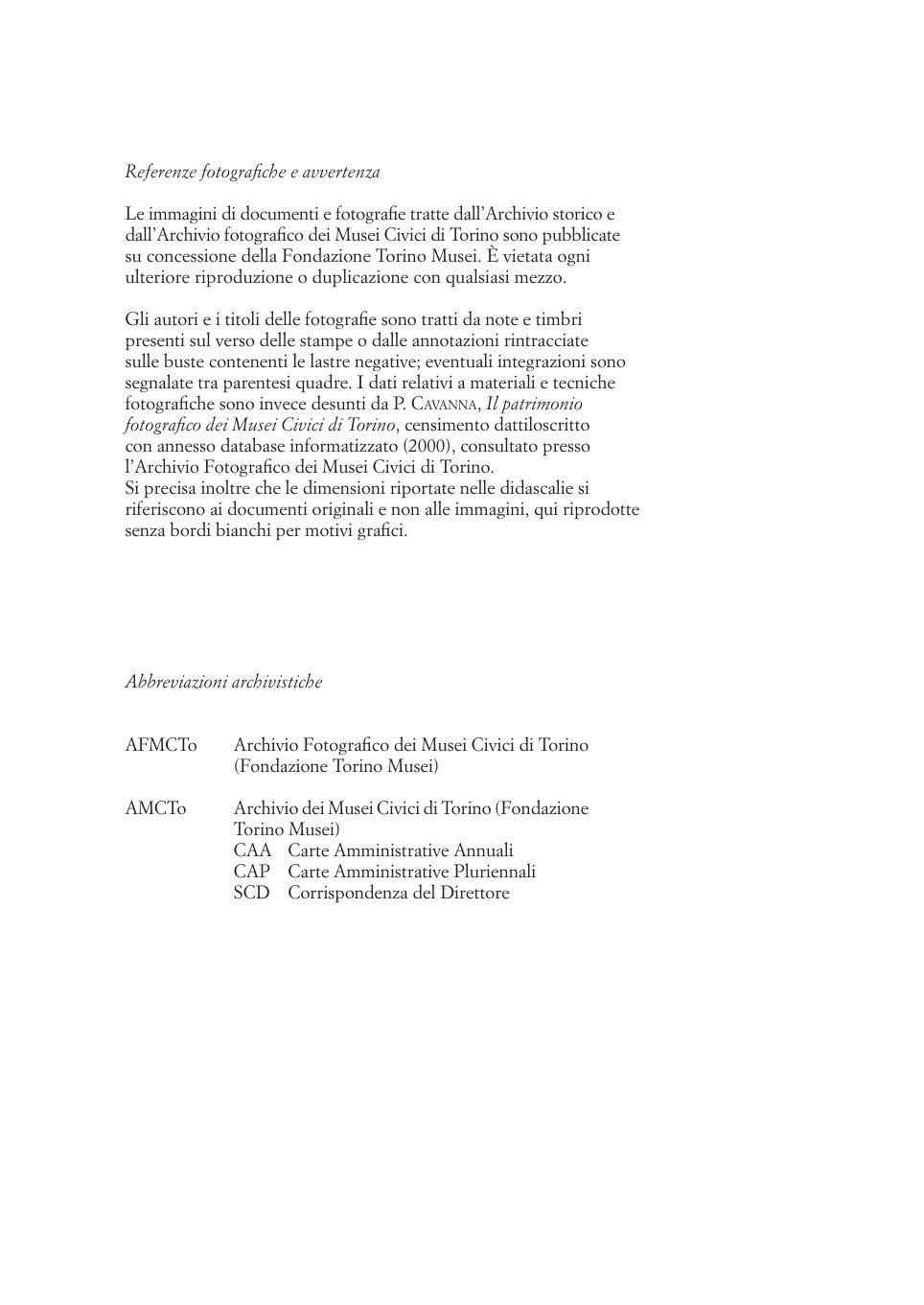 Referenze fotografiche e avvertenza

Le immagini di documenti e fotografie tratte dall'Archivio storico e dall'Archivio fotografico dei Musei Civici di Torino sono pubblicate su concessione della Fondazione Torino Musei. È vietata ogni ulteriore riproduzione o duplicazione con qualsiasi mezzo.

Gli autori e i titoli delle fotografie sono tratti da note e timbri presenti sul verso delle stampe o dalle annotazioni rintracciate sulle buste contenenti le lastre negative; eventuali integrazioni sono segnalate tra parentesi quadre. I dati relativi a materiali e tecniche fotografiche sono invece desunti da P. CAVANNA, Il patrimonio fotografico dei Musei Civici di Torino, censimento dattiloscritto con annesso database informatizzato (2000), consultato presso l'Archivio Fotografico dei Musei Civici di Torino.
Si precisa inoltre che le dimensioni riportate nelle didascalie si riferiscono ai documenti originali e non alle immagini, qui riprodotte senza bordi bianchi per motivi grafici.

Abbreviazioni archivistiche

AFMCTo Archivio Fotografico dei Musei Civici di Torino (Fondazione Torino Musei)

AMCTo Archivio dei Musei Civici di Torino (Fondazione Torino Musei)
CAA Carte Amministrative Annuali
CAP Carte Amministrative Pluriennali
SCD Corrispondenza del Direttore